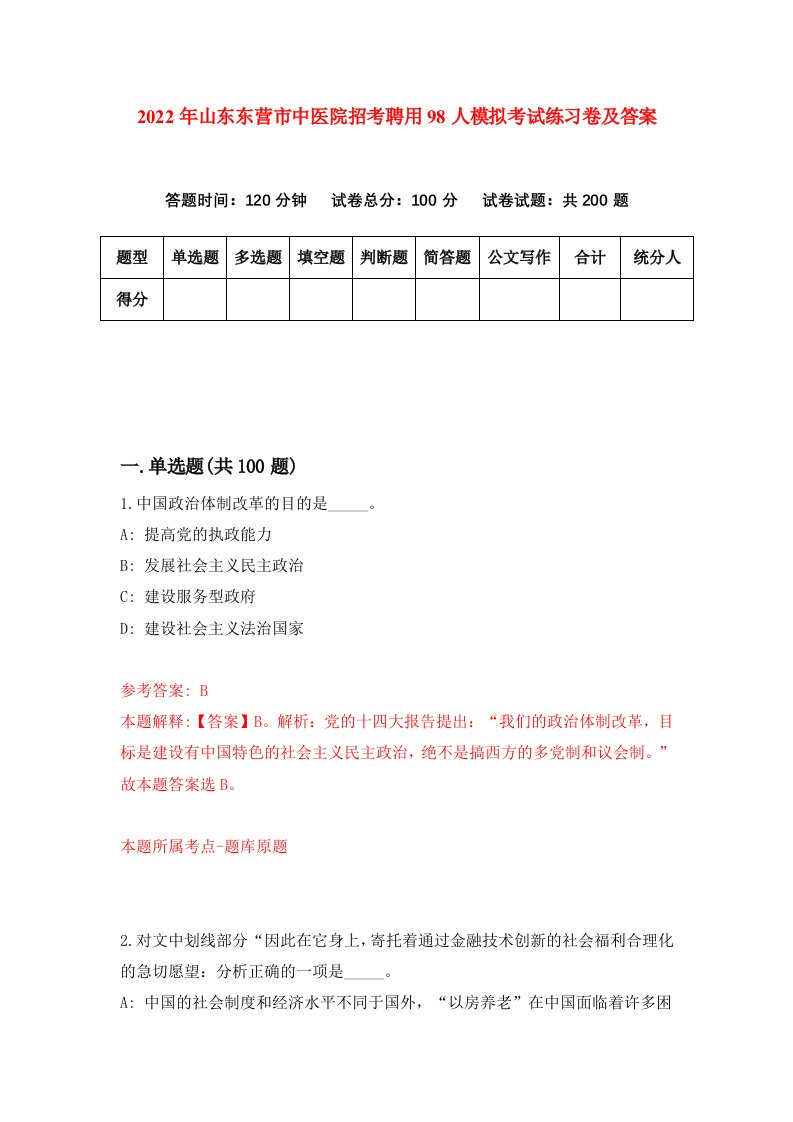 2022年山东东营市中医院招考聘用98人模拟考试练习卷及答案

答题时间：120分钟　试卷总分：100分　试卷试题：共200题

| 题型 | 单选题 | 多选题 | 填空题 | 判断题 | 简答题 | 公文写作 | 合计 | 统分人 |
|---|---|---|---|---|---|---|---|---|
| 得分 | | | | | | | | |

一.单选题(共100题)

1.中国政治体制改革的目的是_____。

A: 提高党的执政能力

B: 发展社会主义民主政治

C: 建设服务型政府

D: 建设社会主义法治国家

参考答案: B

本题解释:【答案】B。解析：党的十四大报告提出：“我们的政治体制改革，目标是建设有中国特色的社会主义民主政治，绝不是搞西方的多党制和议会制。”故本题答案选B。

本题所属考点-题库原题

2.对文中划线部分“因此在它身上，寄托着通过金融技术创新的社会福利合理化的急切愿望：分析正确的一项是_____。

A: 中国的社会制度和经济水平不同于国外，“以房养老”在中国面临着许多困